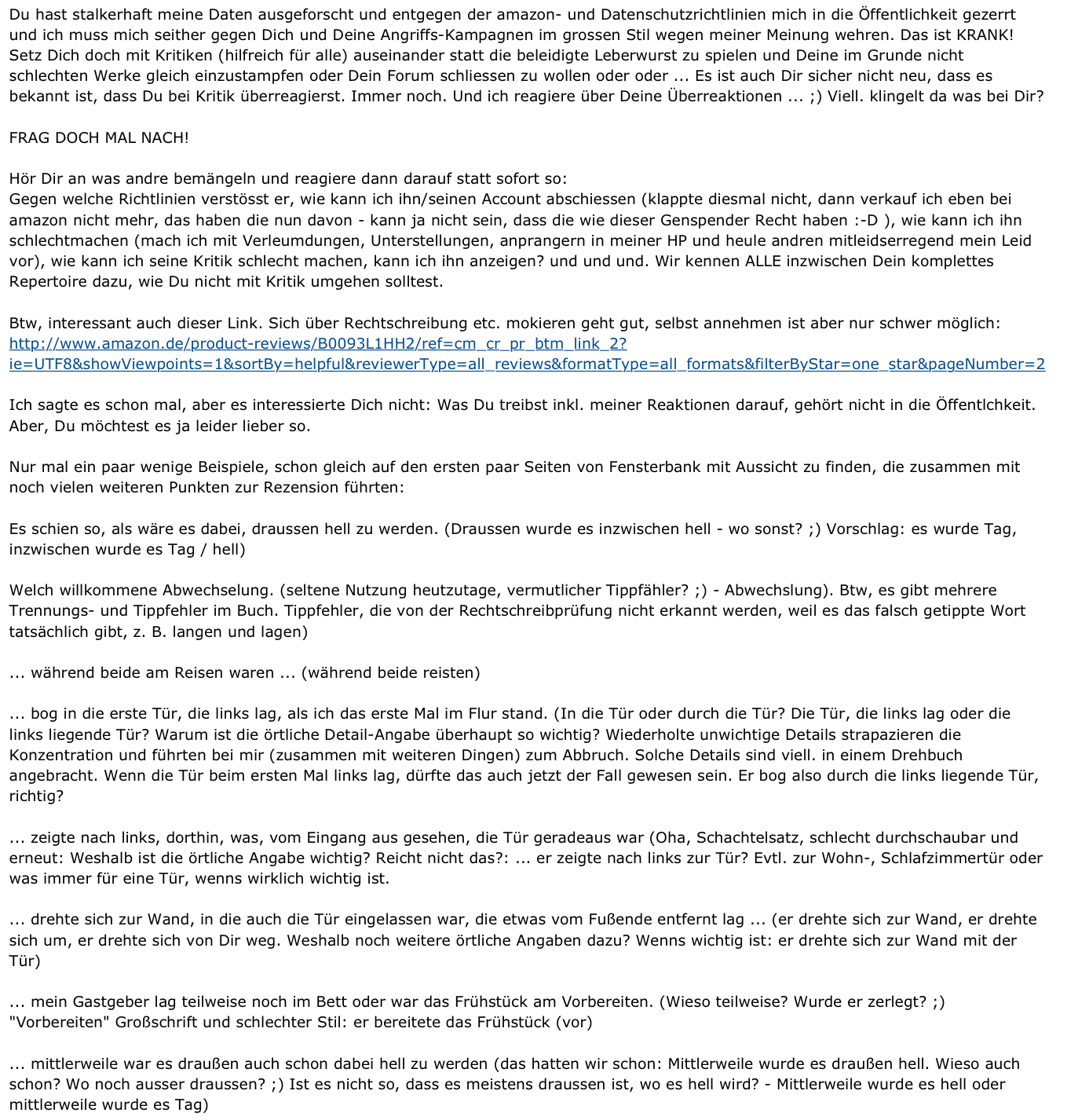 Du hast stalkerhaft meine Daten ausgeforscht und entgegen der amazon- und Datenschutzrichtlinien mich in die Öffentlichkeit gezerrt und ich muss mich seither gegen Dich und Deine Angriffs-Kampagnen im grossen Stil wegen meiner Meinung wehren. Das ist KRANK! Setz Dich doch mit Kritiken (hilfreich für alle) auseinander statt die beleidigte Leberwurst zu spielen und Deine im Grunde nicht schlechten Werke gleich einzustampfen oder Dein Forum schliessen zu wollen oder oder ... Es ist auch Dir sicher nicht neu, dass es bekannt ist, dass Du bei Kritik überreagierst. Immer noch. Und ich reagiere über Deine Überreaktionen ... ;) Viell. klingelt da was bei Dir?

FRAG DOCH MAL NACH!

Hör Dir an was andre bemängeln und reagiere dann darauf statt sofort so:
Gegen welche Richtlinien verstösst er, wie kann ich ihn/seinen Account abschiessen (klappte diesmal nicht, dann verkauf ich eben bei amazon nicht mehr, das haben die nun davon - kann ja nicht sein, dass die wie dieser Genspender Recht haben :-D ), wie kann ich ihn schlechtmachen (mach ich mit Verleumdungen, Unterstellungen, anprangern in meiner HP und heule andren mitleidserregend mein Leid vor), wie kann ich seine Kritik schlecht machen, kann ich ihn anzeigen? und und und. Wir kennen ALLE inzwischen Dein komplettes Repertoire dazu, wie Du nicht mit Kritik umgehen solltest.

Btw, interessant auch dieser Link. Sich über Rechtschreibung etc. mokieren geht gut, selbst annehmen ist aber nur schwer möglich:
http://www.amazon.de/product-reviews/B0093L1HH2/ref=cm_cr_pr_btm_link_2?ie=UTF8&showViewpoints=1&sortBy=helpful&reviewerType=all_reviews&formatType=all_formats&filterByStar=one_star&pageNumber=2

Ich sagte es schon mal, aber es interessierte Dich nicht: Was Du treibst inkl. meiner Reaktionen darauf, gehört nicht in die Öffentlchkeit. Aber, Du möchtest es ja leider lieber so.

Nur mal ein paar wenige Beispiele, schon gleich auf den ersten paar Seiten von Fensterbank mit Aussicht zu finden, die zusammen mit noch vielen weiteren Punkten zur Rezension führten:

Es schien so, als wäre es dabei, draussen hell zu werden. (Draussen wurde es inzwischen hell - wo sonst? ;) Vorschlag: es wurde Tag, inzwischen wurde es Tag / hell)

Welch willkommene Abwechselung. (seltene Nutzung heutzutage, vermutlicher Tippfähler? ;) - Abwechslung). Btw, es gibt mehrere Trennungs- und Tippfehler im Buch. Tippfehler, die von der Rechtschreibprüfung nicht erkannt werden, weil es das falsch getippte Wort tatsächlich gibt, z. B. langen und lagen)

... während beide am Reisen waren ... (während beide reisten)

... bog in die erste Tür, die links lag, als ich das erste Mal im Flur stand. (In die Tür oder durch die Tür? Die Tür, die links lag oder die links liegende Tür? Warum ist die örtliche Detail-Angabe überhaupt so wichtig? Wiederholte unwichtige Details strapazieren die Konzentration und führten bei mir (zusammen mit weiteren Dingen) zum Abbruch. Solche Details sind viell. in einem Drehbuch angebracht. Wenn die Tür beim ersten Mal links lag, dürfte das auch jetzt der Fall gewesen sein. Er bog also durch die links liegende Tür, richtig?

... zeigte nach links, dorthin, was, vom Eingang aus gesehen, die Tür geradeaus war (Oha, Schachtelsatz, schlecht durchschaubar und erneut: Weshalb ist die örtliche Angabe wichtig? Reicht nicht das?: ... er zeigte nach links zur Tür? Evtl. zur Wohn-, Schlafzimmertür oder was immer für eine Tür, wenns wirklich wichtig ist.

... drehte sich zur Wand, in die auch die Tür eingelassen war, die etwas vom Fußende entfernt lag ... (er drehte sich zur Wand, er drehte sich um, er drehte sich von Dir weg. Weshalb noch weitere örtliche Angaben dazu? Wenns wichtig ist: er drehte sich zur Wand mit der Tür)

... mein Gastgeber lag teilweise noch im Bett oder war das Frühstück am Vorbereiten. (Wieso teilweise? Wurde er zerlegt? ;) "Vorbereiten" Großschrift und schlechter Stil: er bereitete das Frühstück (vor)

... mittlerweile war es draußen auch schon dabei hell zu werden (das hatten wir schon: Mittlerweile wurde es draußen hell. Wieso auch schon? Wo noch ausser draussen? ;) Ist es nicht so, dass es meistens draussen ist, wo es hell wird? - Mittlerweile wurde es hell oder mittlerweile wurde es Tag)